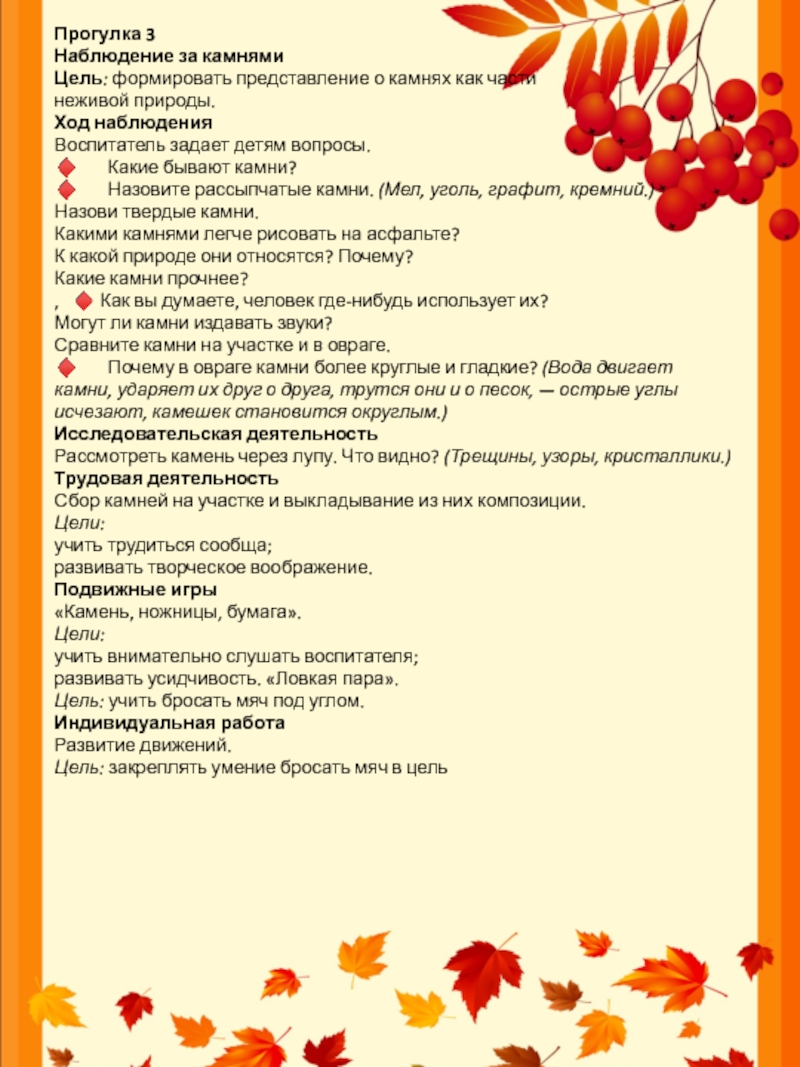 Прогулка 3
Наблюдение за камнями
Цель: формировать представление о камнях как части неживой природы.
Ход наблюдения
Воспитатель задает детям вопросы.
Какие бывают камни?
Назовите рассыпчатые камни. (Мел, уголь, графит, кремний.)
Назови твердые камни.
Какими камнями легче рисовать на асфальте?
К какой природе они относятся? Почему?
Какие камни прочнее?
, Как вы думаете, человек где-нибудь использует их?
Могут ли камни издавать звуки?
Сравните камни на участке и в овраге.
Почему в овраге камни более круглые и гладкие? (Вода двигает камни, ударяет их друг о друга, трутся они и о песок, — острые углы исчезают, камешек становится округлым.)
Исследовательская деятельность
Рассмотреть камень через лупу. Что видно? (Трещины, узоры, кристаллики.)
Трудовая деятельность
Сбор камней на участке и выкладывание из них композиции.
Цели:
учить трудиться сообща;
развивать творческое воображение.
Подвижные игры
«Камень, ножницы, бумага».
Цели:
учить внимательно слушать воспитателя;
развивать усидчивость. «Ловкая пара».
Цель: учить бросать мяч под углом.
Индивидуальная работа
Развитие движений.
Цель: закреплять умение бросать мяч в цель